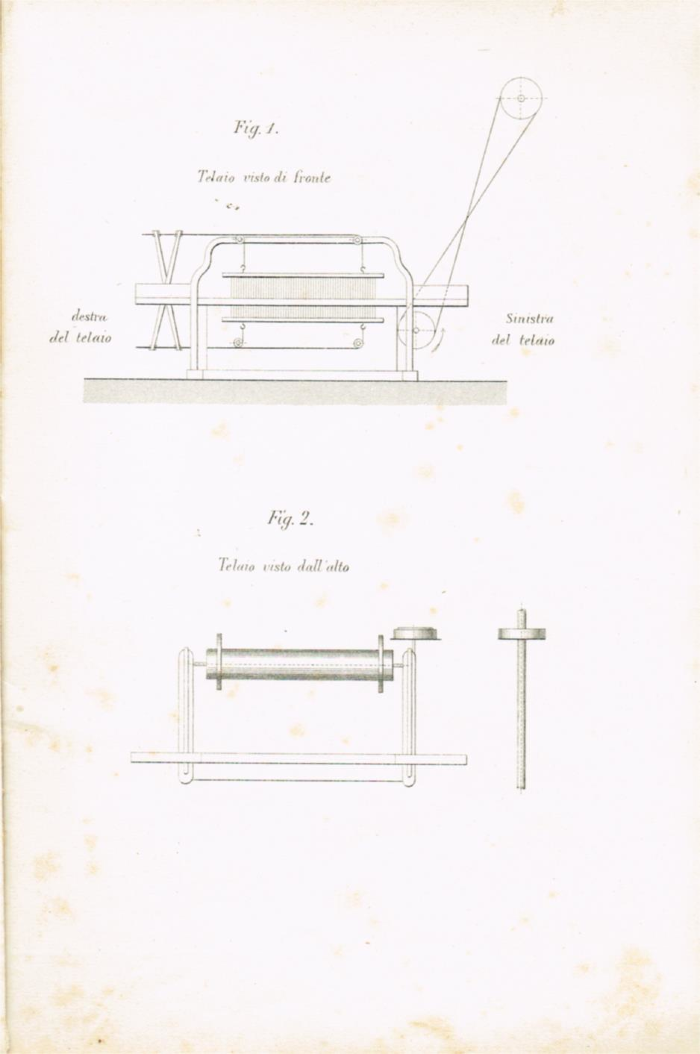 Fig. 1.

Telaio visto di fronte

destra del telaio

Sinistra del telaio

Fig. 2.

Telaio visto dall'alto